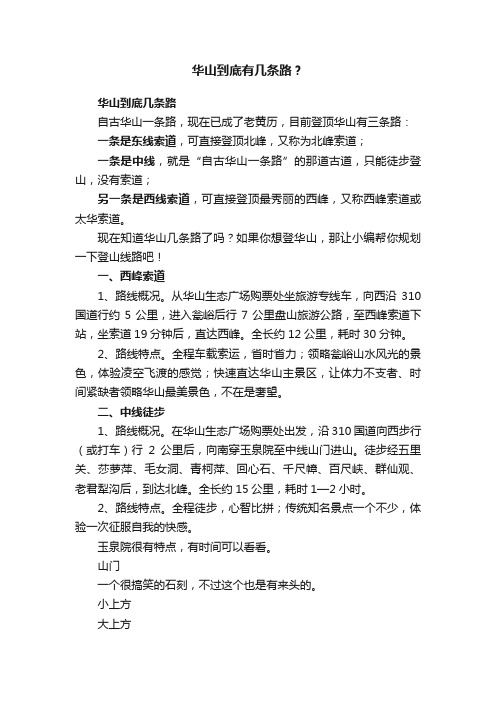 华山到底有几条路？

华山到底几条路

自古华山一条路，现在已成了老黄历，目前登顶华山有三条路：

一条是东线索道，可直接登顶北峰，又称为北峰索道；

一条是中线，就是“自古华山一条路”的那道古道，只能徒步登山，没有索道；

另一条是西线索道，可直接登顶最秀丽的西峰，又称西峰索道或太华索道。

现在知道华山几条路了吗？如果你想登华山，那让小编帮你规划一下登山线路吧！

一、西峰索道

1、路线概况。从华山生态广场购票处坐旅游专线车，向西沿 310 国道行约 5 公里，进入瓮峪后行 7 公里盘山旅游公路，至西峰索道下站，坐索道 19 分钟后，直达西峰。全长约 12 公里，耗时 30 分钟。

2、路线特点。全程车载索运，省时省力；领略瓮峪山水风光的景色，体验凌空飞渡的感觉；快速直达华山主景区，让体力不支者、时间紧缺者领略华山最美景色，不在是奢望。

二、中线徒步

1、路线概况。在华山生态广场购票处出发，沿 310 国道向西步行（或打车）行 2 公里后，向南穿玉泉院至中线山门进山。徒步经五里关、莎萝萍、毛女洞、青柯萍、回心石、千尺幢、百尺峡、群仙观、老君犁沟后，到达北峰。全长约 15 公里，耗时 1—2 小时。

2、路线特点。全程徒步，心智比拼；传统知名景点一个不少，体验一次征服自我的快感。

玉泉院很有特点，有时间可以看看。

山门

一个很搞笑的石刻，不过这个也是有来头的。

小上方

大上方